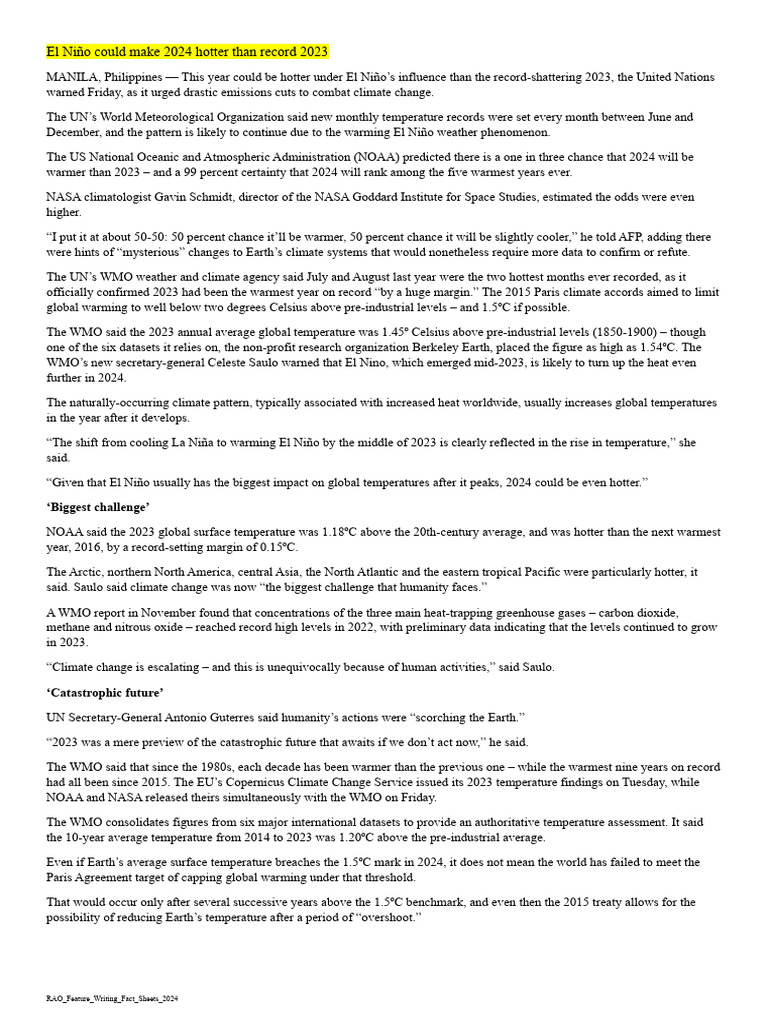 El Niño could make 2024 hotter than record 2023

MANILA, Philippines — This year could be hotter under El Niño's influence than the record-shattering 2023, the United Nations warned Friday, as it urged drastic emissions cuts to combat climate change.

The UN's World Meteorological Organization said new monthly temperature records were set every month between June and December, and the pattern is likely to continue due to the warming El Niño weather phenomenon.

The US National Oceanic and Atmospheric Administration (NOAA) predicted there is a one in three chance that 2024 will be warmer than 2023 – and a 99 percent certainty that 2024 will rank among the five warmest years ever.

NASA climatologist Gavin Schmidt, director of the NASA Goddard Institute for Space Studies, estimated the odds were even higher.

"I put it at about 50-50: 50 percent chance it'll be warmer, 50 percent chance it will be slightly cooler," he told AFP, adding there were hints of "mysterious" changes to Earth's climate systems that would nonetheless require more data to confirm or refute.

The UN's WMO weather and climate agency said July and August last year were the two hottest months ever recorded, as it officially confirmed 2023 had been the warmest year on record "by a huge margin." The 2015 Paris climate accords aimed to limit global warming to well below two degrees Celsius above pre-industrial levels – and 1.5°C if possible.

The WMO said the 2023 annual average global temperature was 1.45° Celsius above pre-industrial levels (1850-1900) – though one of the six datasets it relies on, the non-profit research organization Berkeley Earth, placed the figure as high as 1.54°C. The WMO's new secretary-general Celeste Saulo warned that El Nino, which emerged mid-2023, is likely to turn up the heat even further in 2024.

The naturally-occurring climate pattern, typically associated with increased heat worldwide, usually increases global temperatures in the year after it develops.

"The shift from cooling La Niña to warming El Niño by the middle of 2023 is clearly reflected in the rise in temperature," she said.

"Given that El Niño usually has the biggest impact on global temperatures after it peaks, 2024 could be even hotter."

'Biggest challenge'

NOAA said the 2023 global surface temperature was 1.18°C above the 20th-century average, and was hotter than the next warmest year, 2016, by a record-setting margin of 0.15°C.

The Arctic, northern North America, central Asia, the North Atlantic and the eastern tropical Pacific were particularly hotter, it said. Saulo said climate change was now "the biggest challenge that humanity faces."

A WMO report in November found that concentrations of the three main heat-trapping greenhouse gases – carbon dioxide, methane and nitrous oxide – reached record high levels in 2022, with preliminary data indicating that the levels continued to grow in 2023.

"Climate change is escalating – and this is unequivocally because of human activities," said Saulo.

'Catastrophic future'

UN Secretary-General Antonio Guterres said humanity's actions were "scorching the Earth."

"2023 was a mere preview of the catastrophic future that awaits if we don't act now," he said.

The WMO said that since the 1980s, each decade has been warmer than the previous one – while the warmest nine years on record had all been since 2015. The EU's Copernicus Climate Change Service issued its 2023 temperature findings on Tuesday, while NOAA and NASA released theirs simultaneously with the WMO on Friday.

The WMO consolidates figures from six major international datasets to provide an authoritative temperature assessment. It said the 10-year average temperature from 2014 to 2023 was 1.20°C above the pre-industrial average.

Even if Earth's average surface temperature breaches the 1.5°C mark in 2024, it does not mean the world has failed to meet the Paris Agreement target of capping global warming under that threshold.

That would occur only after several successive years above the 1.5°C benchmark, and even then the 2015 treaty allows for the possibility of reducing Earth's temperature after a period of "overshoot."

RAO_Feature_Writing_Fact_Sheets_2024